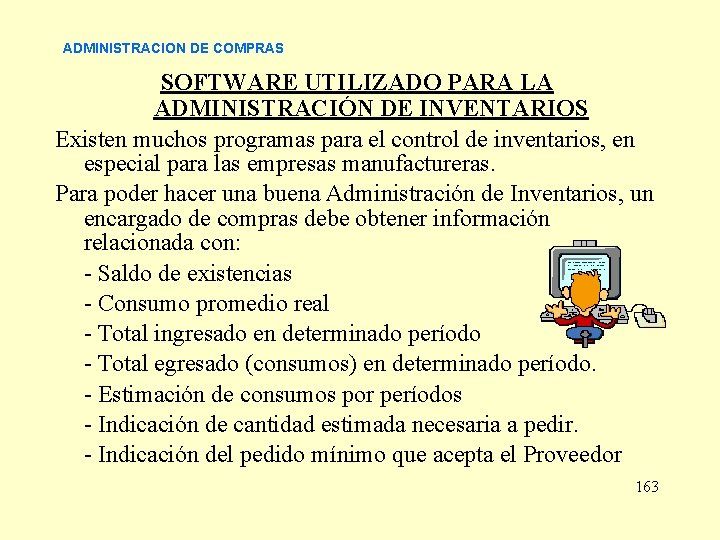 ADMINISTRACION DE COMPRAS

SOFTWARE UTILIZADO PARA LA ADMINISTRACIÓN DE INVENTARIOS

Existen muchos programas para el control de inventarios, en especial para las empresas manufactureras.

Para poder hacer una buena Administración de Inventarios, un encargado de compras debe obtener información relacionada con:

- Saldo de existencias
- Consumo promedio real
- Total ingresado en determinado período
- Total egresado (consumos) en determinado período.
- Estimación de consumos por períodos
- Indicación de cantidad estimada necesaria a pedir.
- Indicación del pedido mínimo que acepta el Proveedor

163